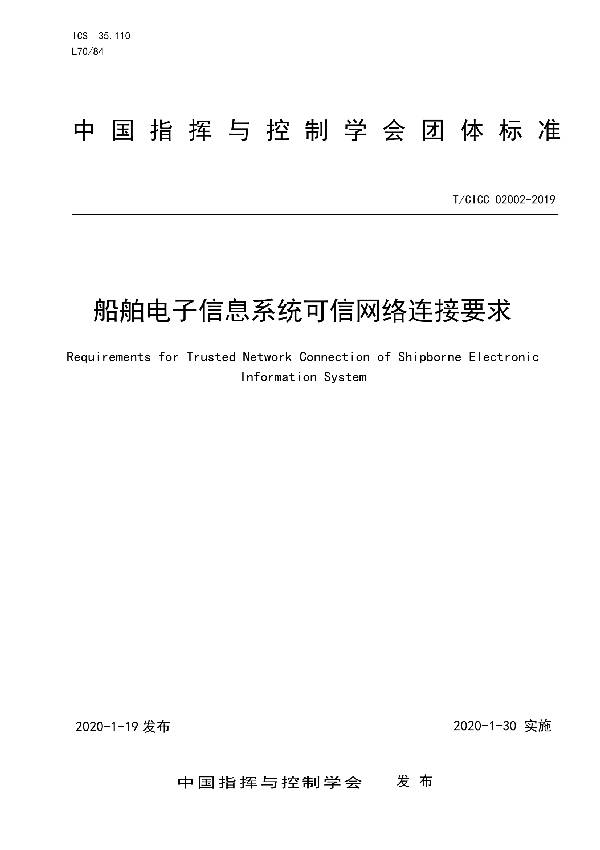 ICS 35.110
L70/84

中国指挥与控制学会团体标准

T/CICC 02002-2019

船舶电子信息系统可信网络连接要求

Requirements for Trusted Network Connection of Shipborne Electronic Information System

2020-1-19 发布

2020-1-30 实施

中国指挥与控制学会 发布